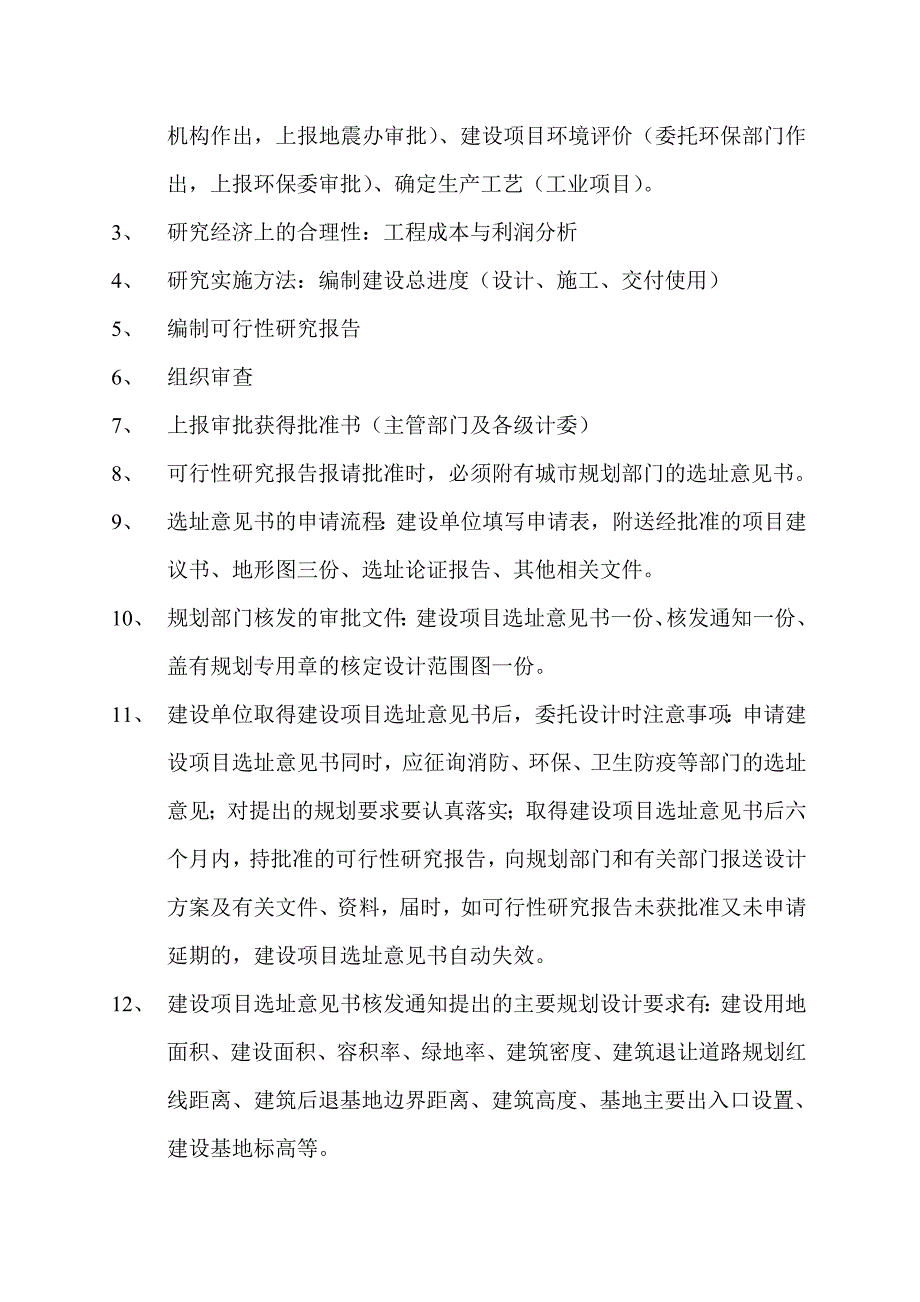 机构作出，上报地震办审批）、建设项目环境评价（委托环保部门作出，上报环保委审批）、确定生产工艺（工业项目）。

3、 研究经济上的合理性：工程成本与利润分析

4、 研究实施方法：编制建设总进度（设计、施工、交付使用）

5、 编制可行性研究报告

6、 组织审查

7、 上报审批获得批准书（主管部门及各级计委）

8、 可行性研究报告报请批准时，必须附有城市规划部门的选址意见书。

9、 选址意见书的申请流程：建设单位填写申请表，附送经批准的项目建议书、地形图三份、选址论证报告、其他相关文件。

10、 规划部门核发的审批文件：建设项目选址意见书一份、核发通知一份、盖有规划专用章的核定设计范围图一份。

11、 建设单位取得建设项目选址意见书后，委托设计时注意事项：申请建设项目选址意见书同时，应征询消防、环保、卫生防疫等部门的选址意见；对提出的规划要求要认真落实；取得建设项目选址意见书后六个月内，持批准的可行性研究报告，向规划部门和有关部门报送设计方案及有关文件、资料，届时，如可行性研究报告未获批准又未申请延期的，建设项目选址意见书自动失效。

12、 建设项目选址意见书核发通知提出的主要规划设计要求有：建设用地面积、建设面积、容积率、绿地率、建筑密度、建筑退让道路规划红线距离、建筑后退基地边界距离、建筑高度、基地主要出入口设置、建设基地标高等。